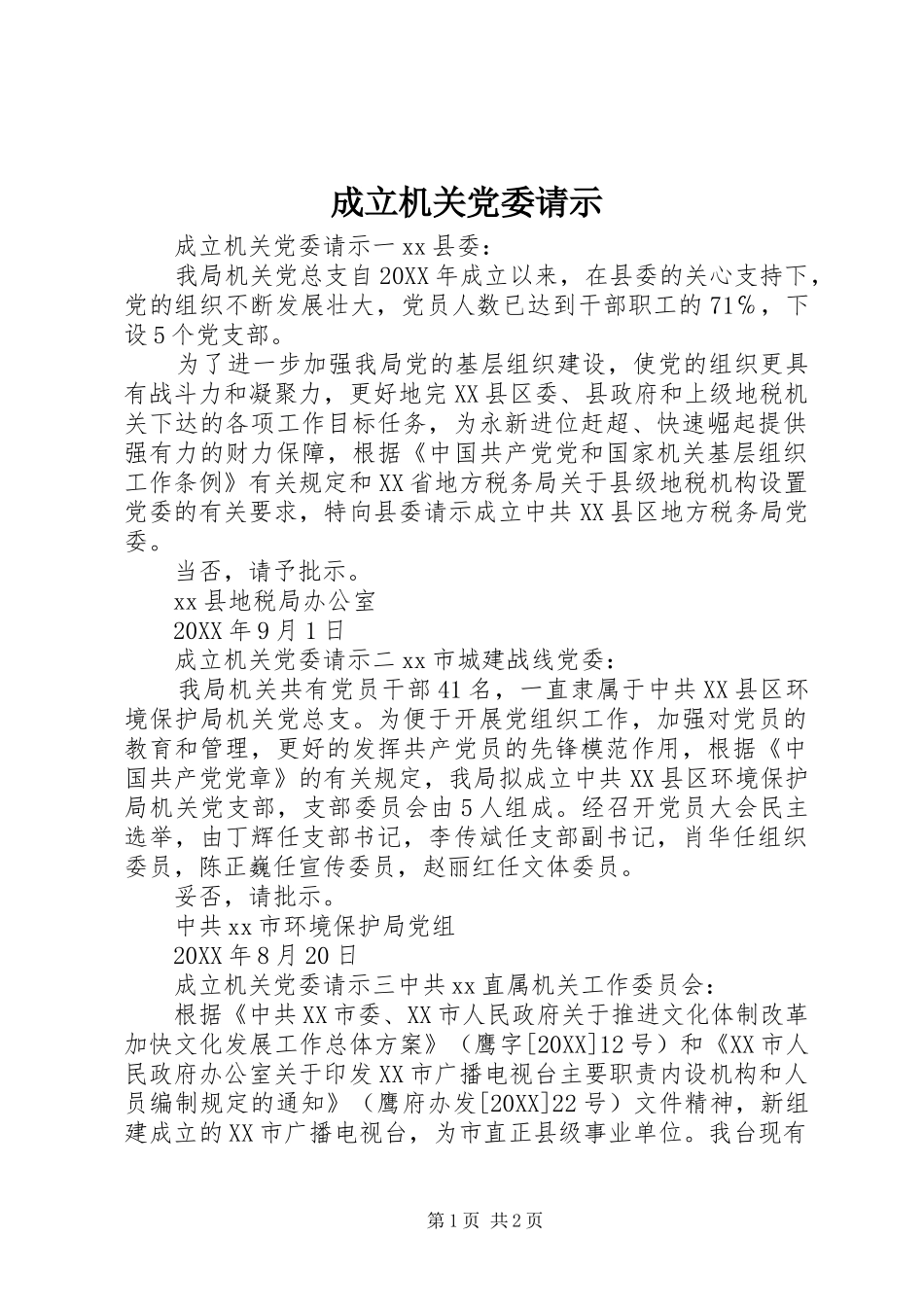 成立机关党委请示

成立机关党委请示一 xx 县委：

我局机关党总支自 20XX 年成立以来，在县委的关心支持下，党的组织不断发展壮大，党员人数已达到干部职工的 71%，下设 5 个党支部。

为了进一步加强我局党的基层组织建设，使党的组织更具有战斗力和凝聚力，更好地完 XX 县区委、县政府和上级地税机关下达的各项工作目标任务，为永新进位赶超、快速崛起提供强有力的财力保障，根据《中国共产党党和国家机关基层组织工作条例》有关规定和 XX 省地方税务局关于县级地税机构设置党委的有关要求，特向县委请示成立中共 XX 县区地方税务局党委。

当否，请予批示。

xx 县地税局办公室

20XX 年 9 月 1 日

成立机关党委请示二 xx 市城建战线党委：

我局机关共有党员干部 41 名，一直隶属于中共 XX 县区环境保护局机关党总支。为便于开展党组织工作，加强对党员的教育和管理，更好的发挥共产党员的先锋模范作用，根据《中国共产党党章》的有关规定，我局拟成立中共 XX 县区环境保护局机关党支部，支部委员会由 5 人组成。经召开党员大会民主选举，由丁辉任支部书记，李传斌任支部副书记，肖华任组织委员，陈正巍任宣传委员，赵丽红任文体委员。

妥否，请批示。

中共 xx 市环境保护局党组

20XX 年 8 月 20 日

成立机关党委请示三中共 xx 直属机关工作委员会：

根据《中共 XX 市委、XX 市人民政府关于推进文化体制改革加快文化发展工作总体方案》（鹰字[20XX]12 号）和《XX 市人民政府办公室关于印发 XX 市广播电视台主要职责内设机构和人员编制规定的通知》（鹰府办发[20XX]22 号）文件精神，新组建成立的 XX 市广播电视台，为市直正县级事业单位。我台现有

第 1 页 共 2 页